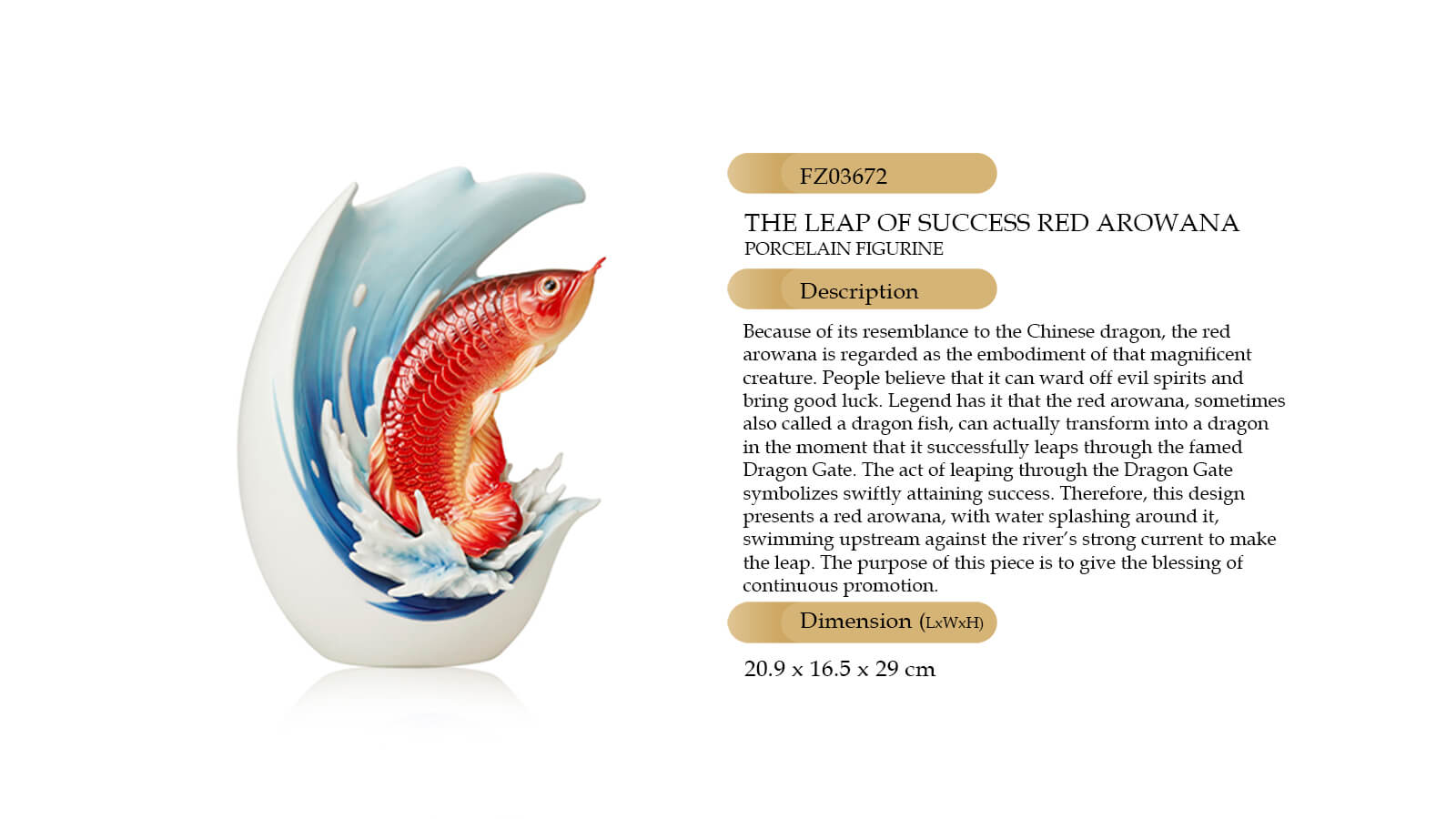 FZ03672

THE LEAP OF SUCCESS RED AROWANA
PORCELAIN FIGURINE

Description

Because of its resemblance to the Chinese dragon, the red arowana is regarded as the embodiment of that magnificent creature. People believe that it can ward off evil spirits and bring good luck. Legend has it that the red arowana, sometimes also called a dragon fish, can actually transform into a dragon in the moment that it successfully leaps through the famed Dragon Gate. The act of leaping through the Dragon Gate symbolizes swiftly attaining success. Therefore, this design presents a red arowana, with water splashing around it, swimming upstream against the river's strong current to make the leap. The purpose of this piece is to give the blessing of continuous promotion.

Dimension (LxWxH)

20.9 x 16.5 x 29 cm